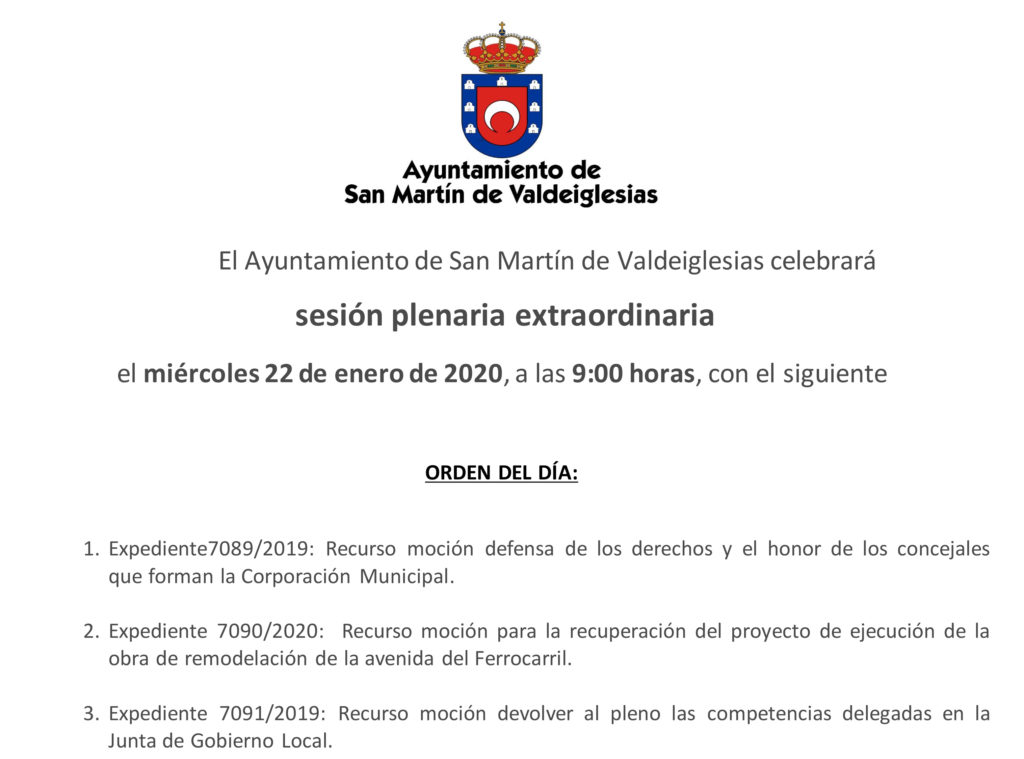 Ayuntamiento de
San Martín de Valdeiglesias

El Ayuntamiento de San Martín de Valdeiglesias celebrará

sesión plenaria extraordinaria

el miércoles 22 de enero de 2020, a las 9:00 horas, con el siguiente

ORDEN DEL DÍA:

1. Expediente7089/2019: Recurso moción defensa de los derechos y el honor de los concejales que forman la Corporación Municipal.

2. Expediente 7090/2020: Recurso moción para la recuperación del proyecto de ejecución de la obra de remodelación de la avenida del Ferrocarril.

3. Expediente 7091/2019: Recurso moción devolver al pleno las competencias delegadas en la Junta de Gobierno Local.